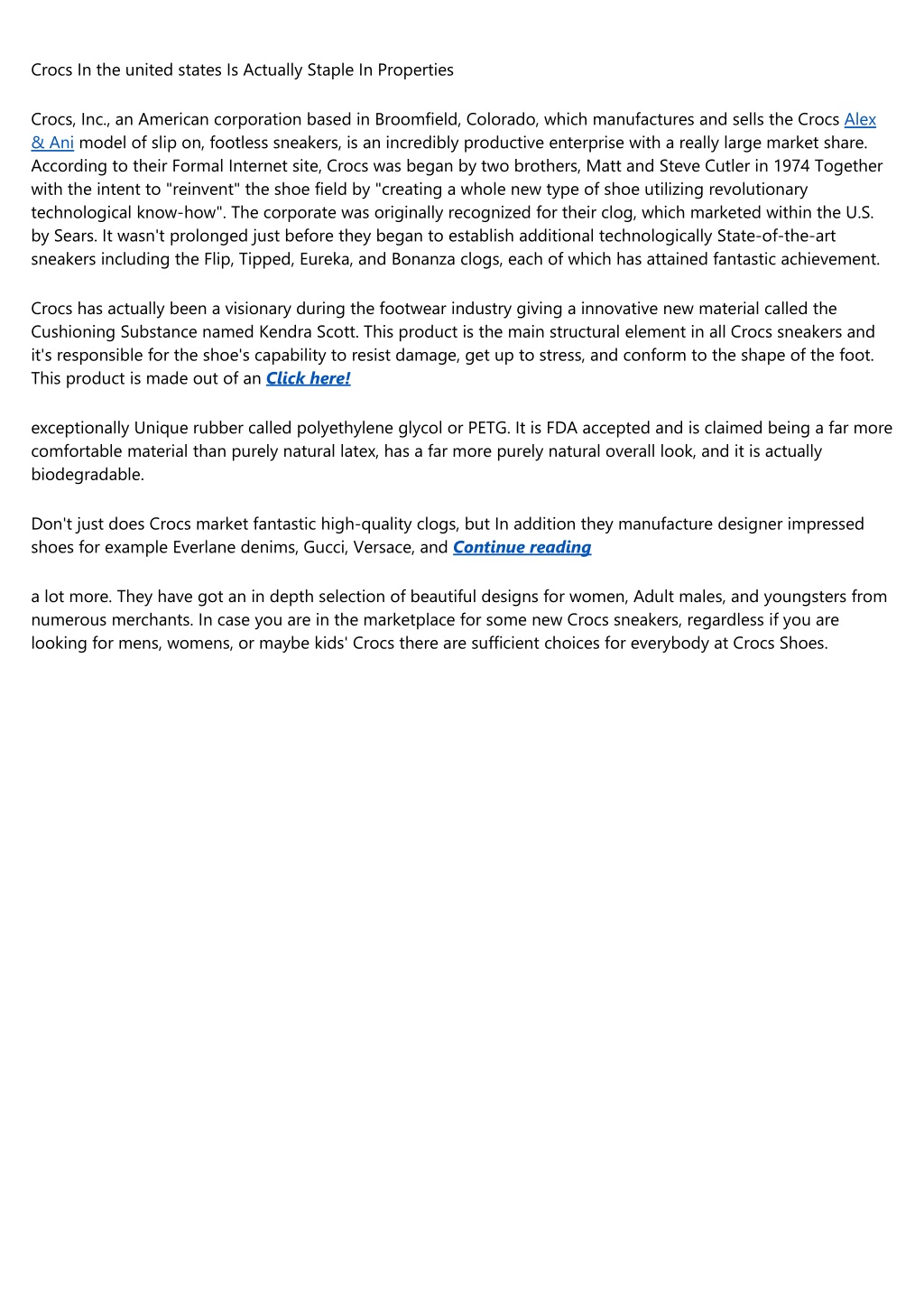 Crocs In the united states Is Actually Staple In Properties

Crocs, Inc., an American corporation based in Broomfield, Colorado, which manufactures and sells the Crocs Alex & Ani model of slip on, footless sneakers, is an incredibly productive enterprise with a really large market share. According to their Formal Internet site, Crocs was began by two brothers, Matt and Steve Cutler in 1974 Together with the intent to "reinvent" the shoe field by "creating a whole new type of shoe utilizing revolutionary technological know-how". The corporate was originally recognized for their clog, which marketed within the U.S. by Sears. It wasn't prolonged just before they began to establish additional technologically State-of-the-art sneakers including the Flip, Tipped, Eureka, and Bonanza clogs, each of which has attained fantastic achievement.

Crocs has actually been a visionary during the footwear industry giving a innovative new material called the Cushioning Substance named Kendra Scott. This product is the main structural element in all Crocs sneakers and it's responsible for the shoe's capability to resist damage, get up to stress, and conform to the shape of the foot. This product is made out of an Click here!

exceptionally Unique rubber called polyethylene glycol or PETG. It is FDA accepted and is claimed being a far more comfortable material than purely natural latex, has a far more purely natural overall look, and it is actually biodegradable.

Don't just does Crocs market fantastic high-quality clogs, but In addition they manufacture designer impressed shoes for example Everlane denims, Gucci, Versace, and Continue reading

a lot more. They have got an in depth selection of beautiful designs for women, Adult males, and youngsters from numerous merchants. In case you are in the marketplace for some new Crocs sneakers, regardless if you are looking for mens, womens, or maybe kids' Crocs there are sufficient choices for everybody at Crocs Shoes.